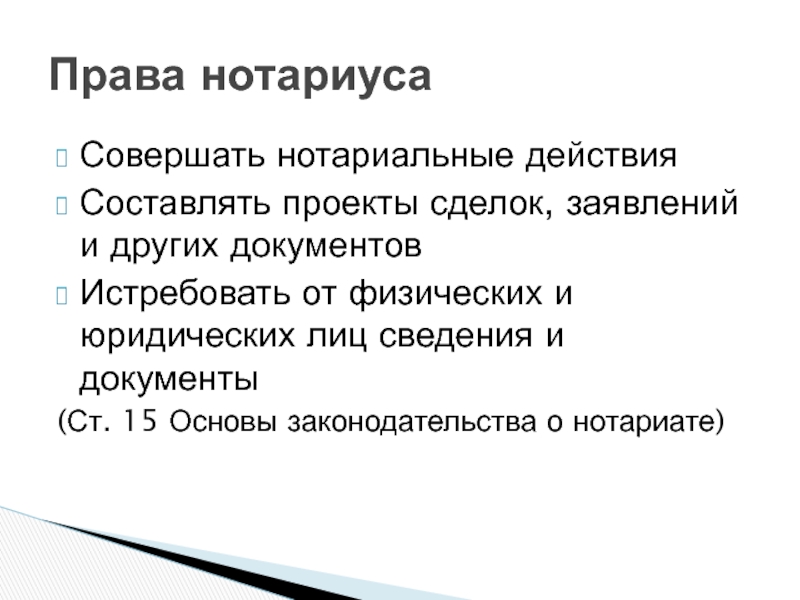 Права нотариуса

Совершать нотариальные действия

Составлять проекты сделок, заявлений и других документов

Истребовать от физических и юридических лиц сведения и документы

(Ст. 15 Основы законодательства о нотариате)